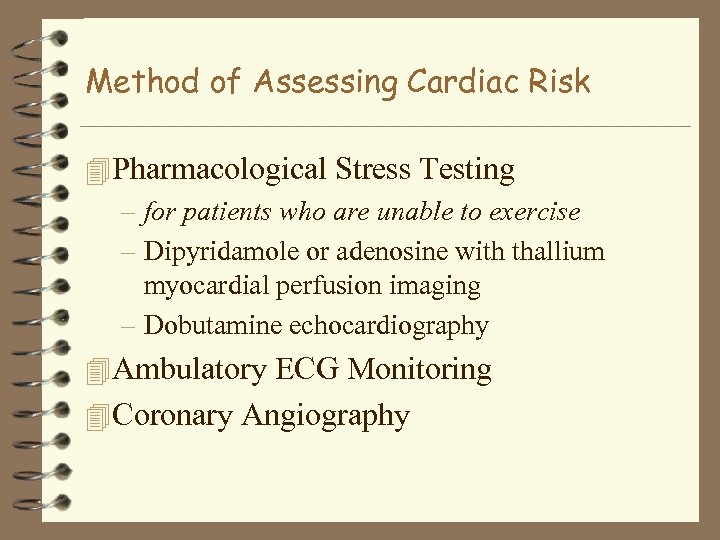 Method of Assessing Cardiac Risk

Pharmacological Stress Testing

– for patients who are unable to exercise

– Dipyridamole or adenosine with thallium myocardial perfusion imaging

– Dobutamine echocardiography

Ambulatory ECG Monitoring

Coronary Angiography